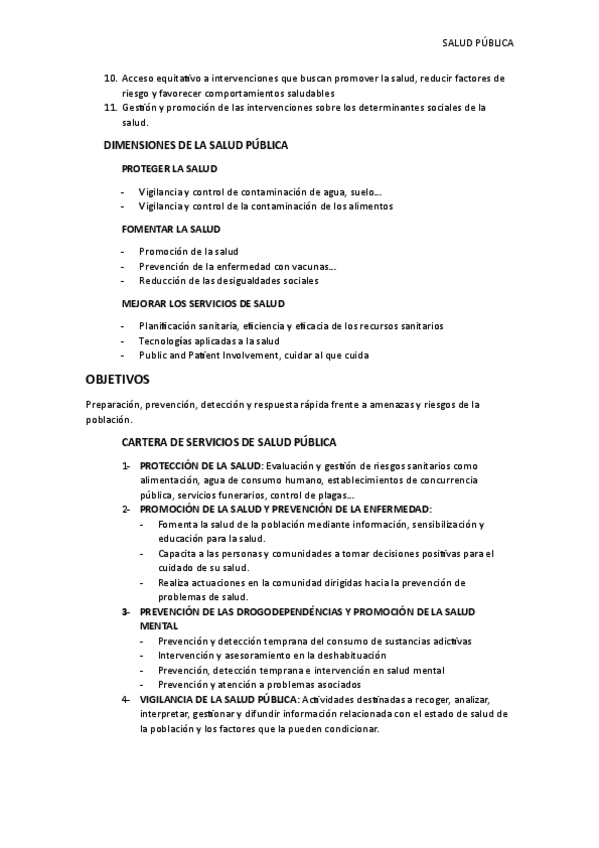 SALUD PÚBLICA

10. Acceso equitativo a intervenciones que buscan promover la salud, reducir factores de riesgo y favorecer comportamientos saludables
11. Gestión y promoción de las intervenciones sobre los determinantes sociales de la salud.

DIMENSIONES DE LA SALUD PÚBLICA

PROTEGER LA SALUD

- Vigilancia y control de contaminación de agua, suelo….
- Vigilancia y control de la contaminación de los alimentos

FOMENTAR LA SALUD

- Promoción de la salud
- Prevención de la enfermedad con vacunas….
- Reducción de las desigualdades sociales

MEJORAR LOS SERVICIOS DE SALUD

- Planificación sanitaria, eficiencia y eficacia de los recursos sanitarios
- Tecnologías aplicadas a la salud
- Public and Patient Involvement, cuidar al que cuida

OBJETIVOS

Preparación, prevención, detección y respuesta rápida frente a amenazas y riesgos de la población.

CARTERA DE SERVICIOS DE SALUD PÚBLICA

1- PROTECCIÓN DE LA SALUD: Evaluación y gestión de riesgos sanitarios como alimentación, agua de consumo humano, establecimientos de concurrencia pública, servicios funerarios, control de plagas….
2- PROMOCIÓN DE LA SALUD Y PREVENCIÓN DE LA ENFERMEDAD:
- Fomenta la salud de la población mediante información, sensibilización y educación para la salud.
- Capacita a las personas y comunidades a tomar decisiones positivas para el cuidado de su salud.
- Realiza actuaciones en la comunidad dirigidas hacia la prevención de problemas de salud.
3- PREVENCIÓN DE LAS DROGODEPENDÉNCIAS Y PROMOCIÓN DE LA SALUD MENTAL
- Prevención y detección temprana del consumo de sustancias adictivas
- Intervención y asesoramiento en la deshabituación
- Prevención, detección temprana e intervención en salud mental
- Prevención y atención a problemas asociados
4- VIGILANCIA DE LA SALUD PÚBLICA: Actividades destinadas a recoger, analizar, interpretar, gestionar y difundir información relacionada con el estado de salud de la población y los factores que la pueden condicionar.